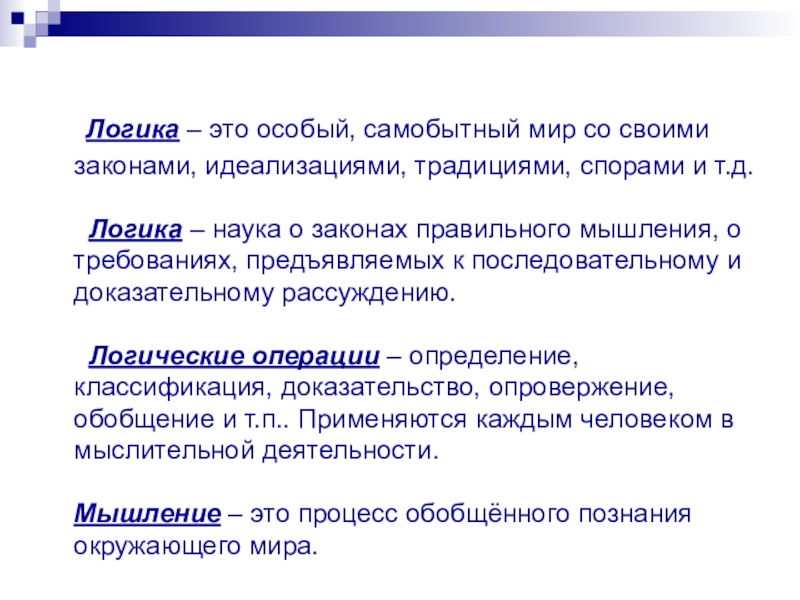 Логика – это особый, самобытный мир со своими законами, идеализациями, традициями, спорами и т.д.

Логика – наука о законах правильного мышления, о требованиях, предъявляемых к последовательному и доказательному рассуждению.

Логические операции – определение, классификация, доказательство, опровержение, обобщение и т.п.. Применяются каждым человеком в мыслительной деятельности.

Мышление – это процесс обобщённого познания окружающего мира.